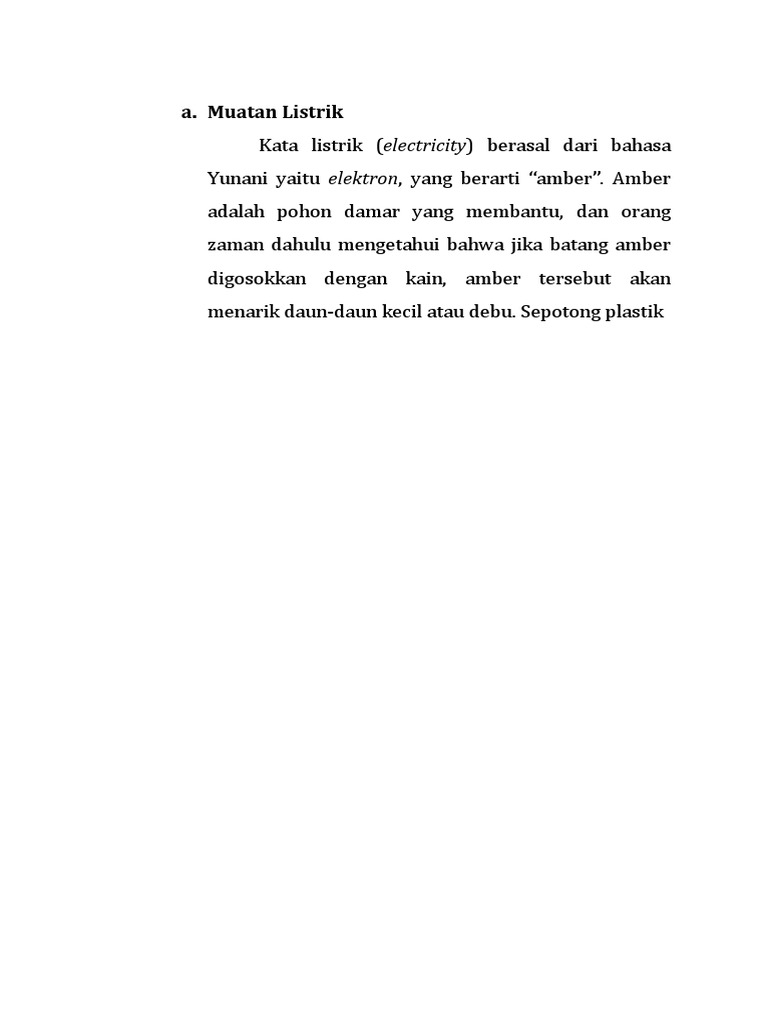 a. Muatan Listrik

Kata listrik (electricity) berasal dari bahasa Yunani yaitu elektron, yang berarti "amber". Amber adalah pohon damar yang membantu, dan orang zaman dahulu mengetahui bahwa jika batang amber digosokkan dengan kain, amber tersebut akan menarik daun-daun kecil atau debu. Sepotong plastik